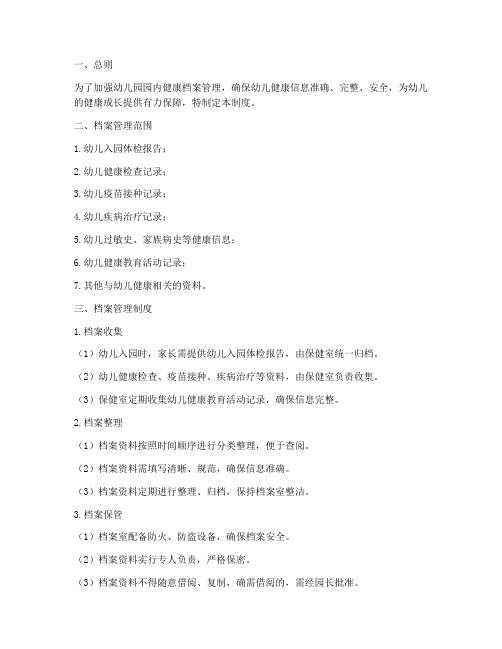 一、总则

为了加强幼儿园园内健康档案管理，确保幼儿健康信息准确、完整、安全，为幼儿的健康成长提供有力保障，特制定本制度。

二、档案管理范围

1. 幼儿入园体检报告；

2. 幼儿健康检查记录；

3. 幼儿疫苗接种记录；

4. 幼儿疾病治疗记录；

5. 幼儿过敏史、家族病史等健康信息；

6. 幼儿健康教育活动记录；

7. 其他与幼儿健康相关的资料。

三、档案管理制度

1. 档案收集

（1）幼儿入园时，家长需提供幼儿入园体检报告，由保健室统一归档。

（2）幼儿健康检查、疫苗接种、疾病治疗等资料，由保健室负责收集。

（3）保健室定期收集幼儿健康教育活动记录，确保信息完整。

2. 档案整理

（1）档案资料按照时间顺序进行分类整理，便于查阅。

（2）档案资料需填写清晰、规范，确保信息准确。

（3）档案资料定期进行整理、归档，保持档案室整洁。

3. 档案保管

（1）档案室配备防火、防盗设备，确保档案安全。

（2）档案资料实行专人负责，严格保密。

（3）档案资料不得随意借阅、复制，确需借阅的，需经园长批准。